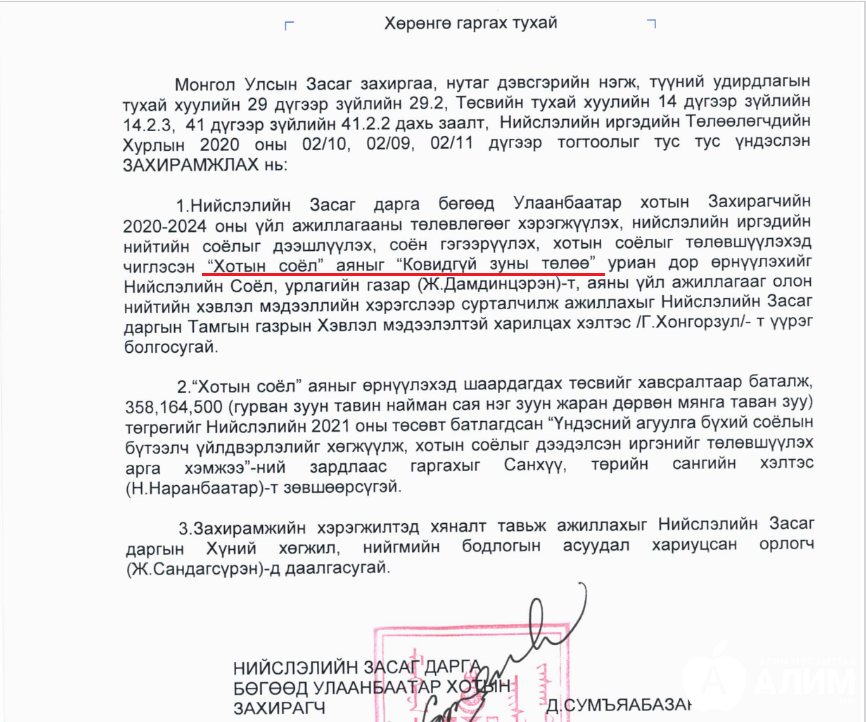 Хөрөнгө гаргах тухай

Монгол Улсын Засаг захиргаа, нутаг дэвсгэрийн нэгж, түүний удирдлагын тухай хуулийн 29 дүгээр зүйлийн 29.2, Төсвийн тухай хуулийн 14 дүгээр зүйлийн 14.2.3, 41 дүгээр зүйлийн 41.2.2 дахь заалт, Нийслэлийн иргэдийн Төлөөлөгчдийн Хурлын 2020 оны 02/10, 02/09, 02/11 дүгээр тогтоолыг тус тус үндэслэн ЗАХИРАМЖЛАХ нь:

1.Нийслэлийн Засаг дарга бөгөөд Улаанбаатар хотын Захирагчийн 2020-2024 оны үйл ажиллагааны төлөвлөгөөг хэрэгжүүлэх, нийслэлийн иргэдийн нийтийн соёлыг дээшлүүлэх, соён гэгээрүүлэх, хотын соёлыг төлөвшүүлэхэд чиглэсэн "Хотын соёл" аяныг "Ковидгүй зуны төлөө" уриан дор өрнүүлэхийг Нийслэлийн Соёл, урлагийн газар (Ж.Дамдинцэрэн)-т, аяны үйл ажиллагааг олон нийтийн хэвлэл мэдээллийн хэрэгслээр сурталчилж ажиллахыг Нийслэлийн Засаг даргын Тамгын газрын Хэвлэл мэдээлэлтэй харилцах хэлтэс /Г.Хонгорзул/- т үүрэг болгосугай.

2."Хотын соёл" аяныг өрнүүлэхэд шаардагдах төсвийг хавсралтаар баталж, 358,164,500 (гурван зуун тавин найман сая нэг зуун жаран дөрвөн мянга таван зуу) төгрөгийг Нийслэлийн 2021 оны төсөвт батлагдсан "Үндэсний агуулга бүхий соёлын бүтээлч үйлдвэрлэлийг хөгжүүлж, хотын соёлыг дээдэлсэн иргэнийг төлөвшүүлэх арга хэмжээ"-ний зардлаас гаргахыг Санхүү, төрийн сангийн хэлтэс (Н.Наранбаатар)-т зөвшөөрсүгэй.

3.Захирамжийн хэрэгжилтэд хяналт тавьж ажиллахыг Нийслэлийн Засаг даргын Хүний хөгжил, нийгмийн бодлогын асуудал хариуцсан орлогч (Ж.Сандагсүрэн)-д даалгасугай.

НИЙСЛЭЛИЙН ЗАСАГ ДАРГА
БӨГӨӨД УЛААНБААТАР ХОТЫН
ЗАХИРАГЧ Д.СУМЪЯАБАЗАР

АЛИМ